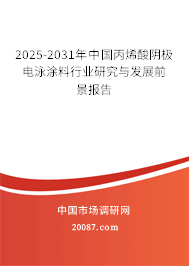 2025-2031年中国丙烯酸阴极电泳涂料行业研究与发展前景报告

中国市场调研网

20087.com